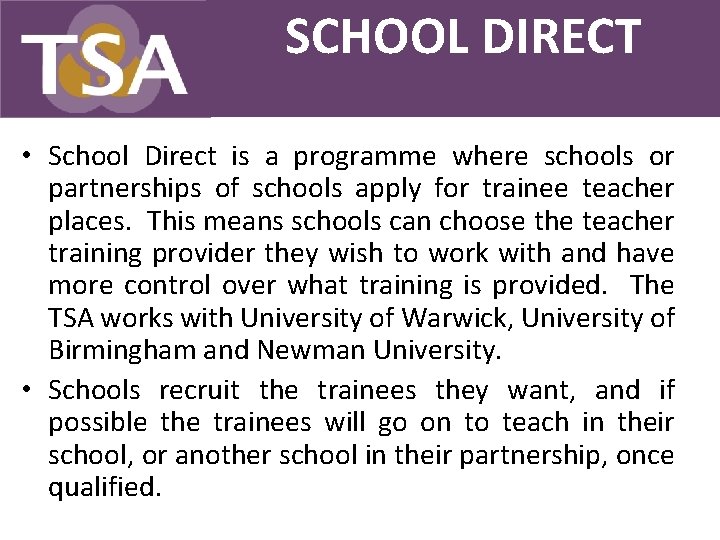 TSA

SCHOOL DIRECT

• School Direct is a programme where schools or partnerships of schools apply for trainee teacher places. This means schools can choose the teacher training provider they wish to work with and have more control over what training is provided. The TSA works with University of Warwick, University of Birmingham and Newman University.

• Schools recruit the trainees they want, and if possible the trainees will go on to teach in their school, or another school in their partnership, once qualified.